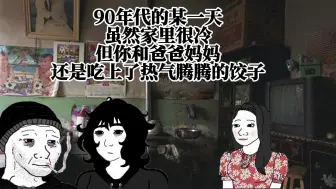 90年代的某一天
虽然家里很冷
但你和爸爸妈妈
还是吃上了热气腾腾的饺子